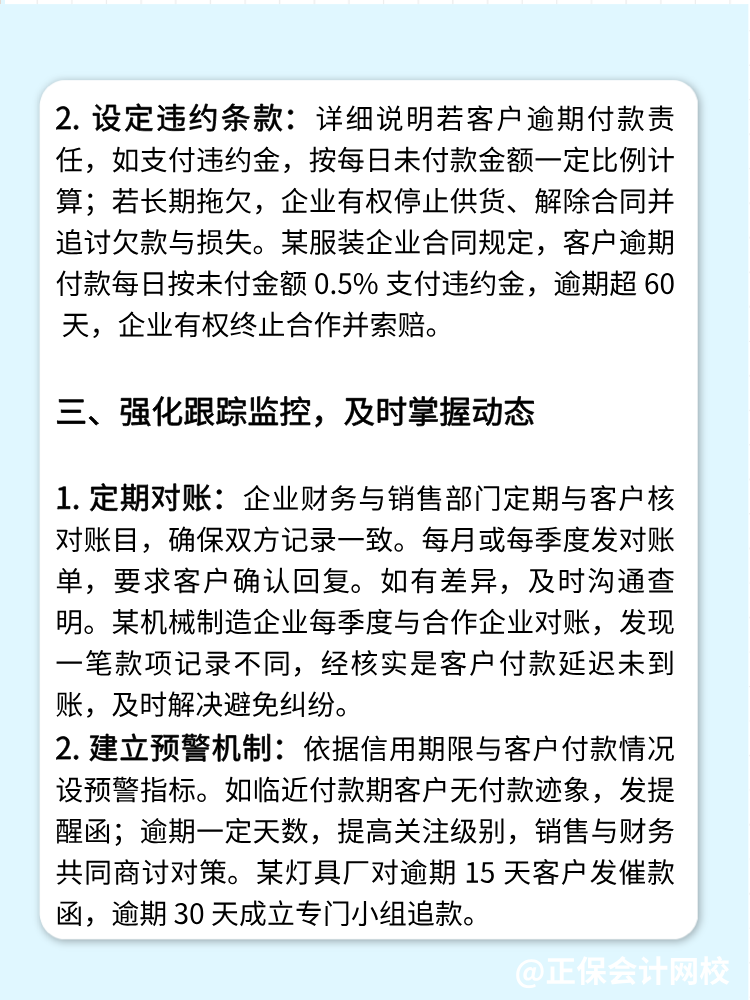 2. 设定违约条款：详细说明若客户逾期付款责任，如支付违约金，按每日未付款金额一定比例计算；若长期拖欠，企业有权停止供货、解除合同并追讨欠款与损失。某服装企业合同规定，客户逾期付款每日按未付金额 0.5% 支付违约金，逾期超 60 天，企业有权终止合作并索赔。

三、强化跟踪监控，及时掌握动态

1. 定期对账：企业财务与销售部门定期与客户核对账目，确保双方记录一致。每月或每季度发对账单，要求客户确认回复。如有差异，及时沟通查明。某机械制造企业每季度与合作企业对账，发现一笔款项记录不同，经核实是客户付款延迟未到账，及时解决避免纠纷。
2. 建立预警机制：依据信用期限与客户付款情况设预警指标。如临近付款期客户无付款迹象，发提醒函；逾期一定天数，提高关注级别，销售与财务共同商讨对策。某灯具厂对逾期 15 天客户发催款函，逾期 30 天成立专门小组追款。

@正保会计网校